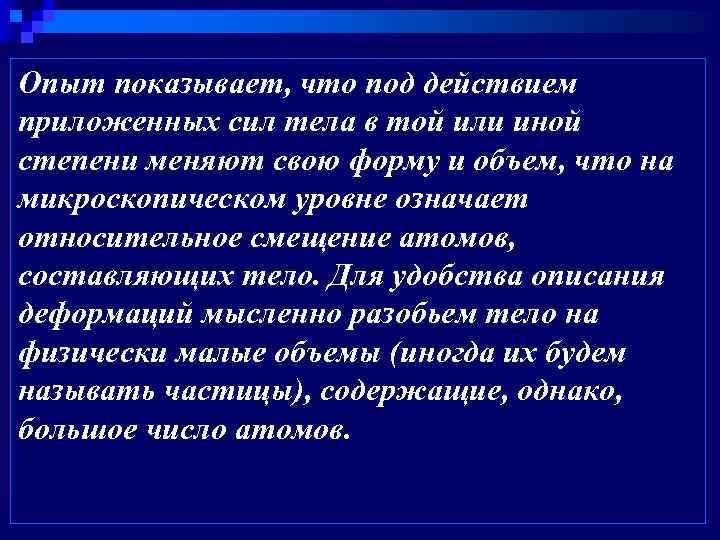 Опыт показывает, что под действием приложенных сил тела в той или иной степени меняют свою форму и объем, что на микроскопическом уровне означает относительное смещение атомов, составляющих тело. Для удобства описания деформаций мысленно разобьем тело на физически малые объемы (иногда их будем называть частицы), содержащие, однако, большое число атомов.